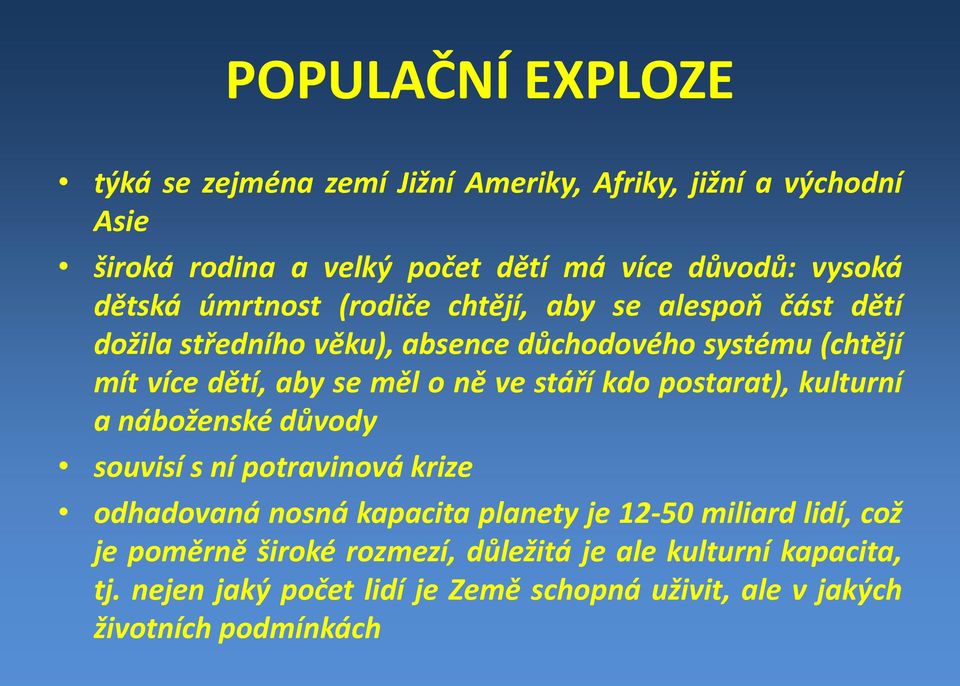 POPULAČNÍ EXPLOZE

• týká se zejména zemí Jižní Ameriky, Afriky, jižní a východní Asie

• široká rodina a velký počet dětí má více důvodů: vysoká dětská úmrtnost (rodiče chtějí, aby se alespoň část dětí dožila středního věku), absence důchodového systému (chtějí mít více dětí, aby se měl o ně ve stáří kdo postarat), kulturní a náboženské důvody

• souvisí s ní potravinová krize

• odhadovaná nosná kapacita planety je 12-50 miliard lidí, což je poměrně široké rozmezí, důležitá je ale kulturní kapacita, tj. nejen jaký počet lidí je Země schopná uživit, ale v jakých životních podmínkách